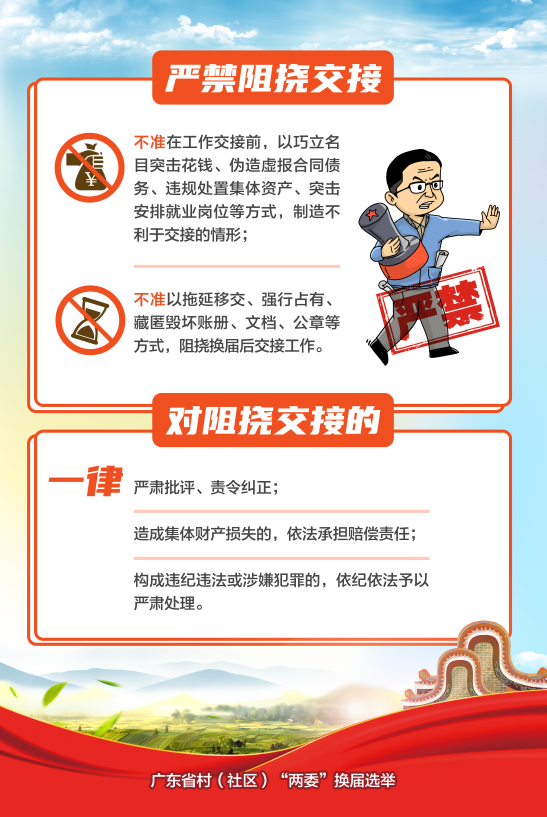 严禁阻挠交接

不准在工作交接前，以巧立名目突击花钱、伪造虚报合同债务、违规处置集体资产、突击安排就业岗位等方式，制造不利于交接的情形；

不准以拖延移交、强行占有、藏匿毁坏账册、文档、公章等方式，阻挠换届后交接工作。

严禁

对阻挠交接的

一律

严肃批评、责令纠正；

造成集体财产损失的，依法承担赔偿责任；

构成违纪违法或涉嫌犯罪的，依纪依法予以严肃处理。

广东省村（社区）“两委”换届选举